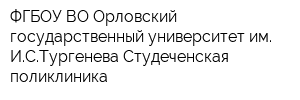 ФГБОУ ВО Орловский государственный университет им. И.С.Тургенева Студеченская поликлиника